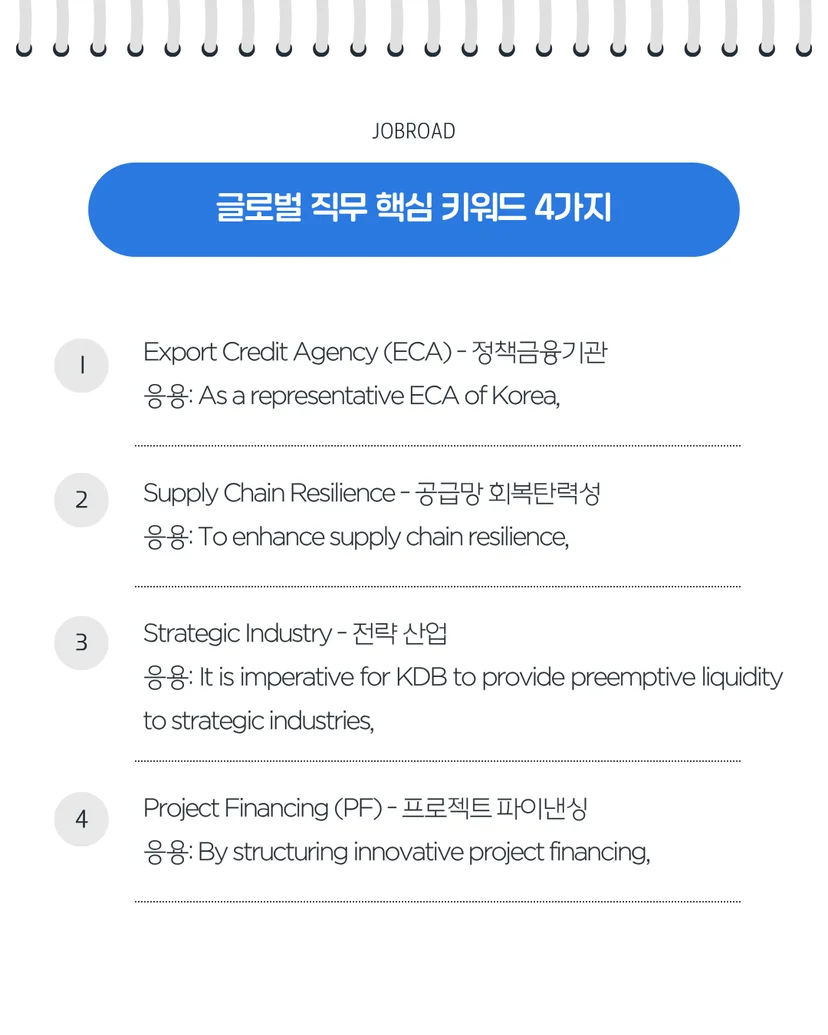 JOBROAD

글로벌 직무 핵심 키워드 4가지

1

Export Credit Agency (ECA) - 정책금융기관
응용: As a representative ECA of Korea,

2

Supply Chain Resilience - 공급망 회복탄력성
응용: To enhance supply chain resilience,

3

Strategic Industry - 전략 산업
응용: It is imperative for KDB to provide preemptive liquidity to strategic industries,

4

Project Financing (PF) - 프로젝트 파이낸싱
응용: By structuring innovative project financing,